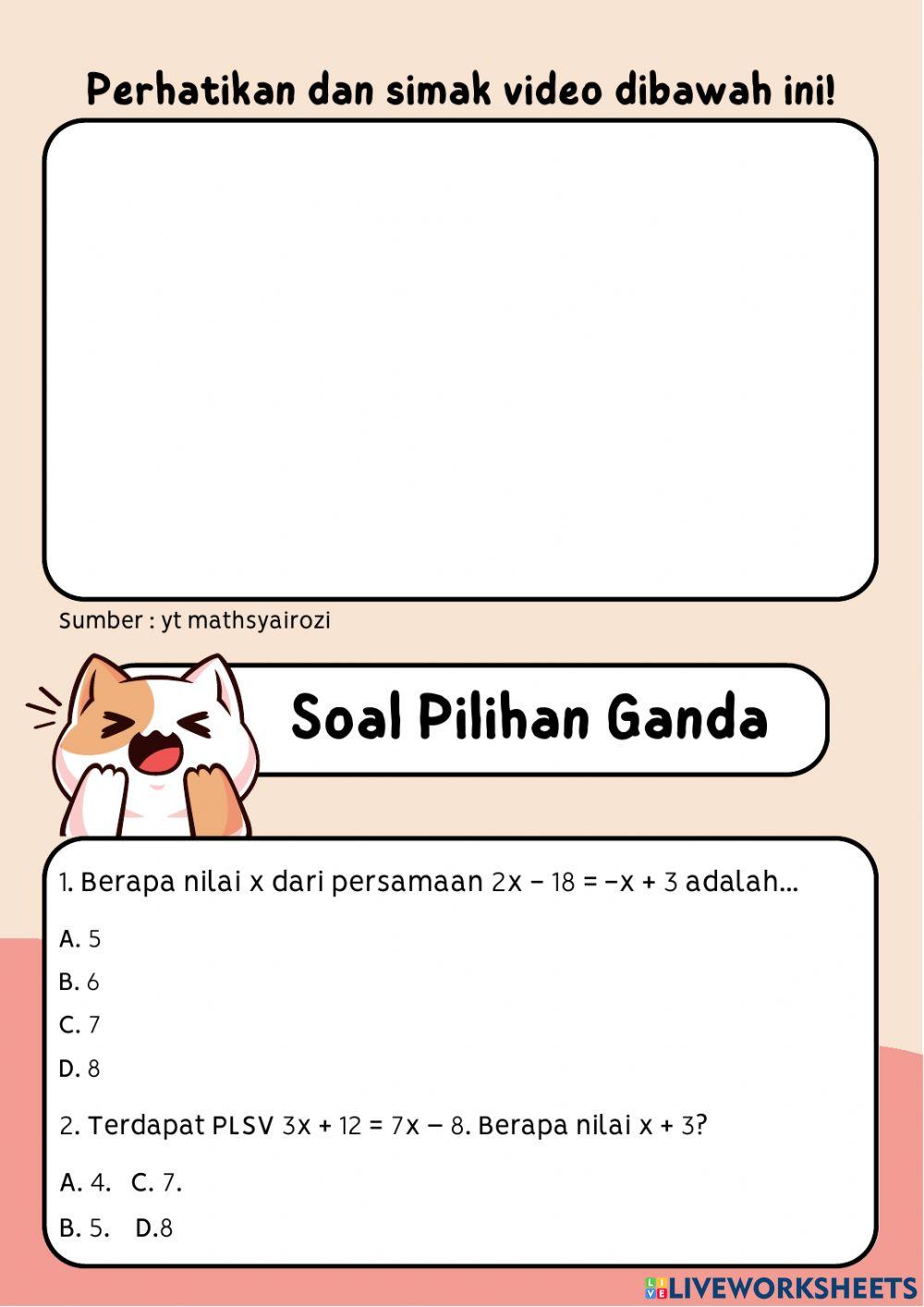 Perhatikan dan simak video dibawah ini!

Sumber : yt mathsyairozi

Soal Pilihan Ganda

1. Berapa nilai x dari persamaan $2x - 18 = -x + 3$ adalah...

A. 5

B. 6

C. 7

D. 8

2. Terdapat PLSV $3x + 12 = 7x - 8$. Berapa nilai $x + 3$?

A. 4. C. 7.

B. 5. D.8

LIVEWORKSHEETS